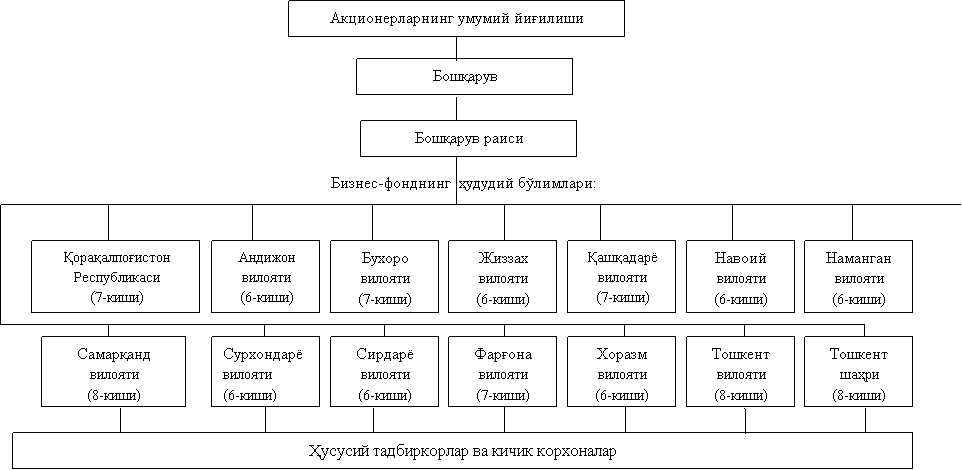 Акционерларнинг умумий йиғилиши

Бошқарув

Бошқарув раиси

Бизнес-фонднинг ҳудудий бўлимлари:

Қорақалпоғистон Республикаси (7-киши)

Андижон вилояти (6-киши)

Бухоро вилояти (7-киши)

Жиззах вилояти (6-киши)

Қашқадарё вилояти (7-киши)

Навоий вилояти (6-киши)

Наманган вилояти (6-киши)

Самарқанд вилояти (8-киши)

Сурхондарё вилояти (6-киши)

Сирдарё вилояти (6-киши)

Фарғона вилояти (7-киши)

Хоразм вилояти (6-киши)

Тошкент вилояти (8-киши)

Тошкент шаҳри (8-киши)

Хусусий тадбиркорлар ва кичик корхоналар